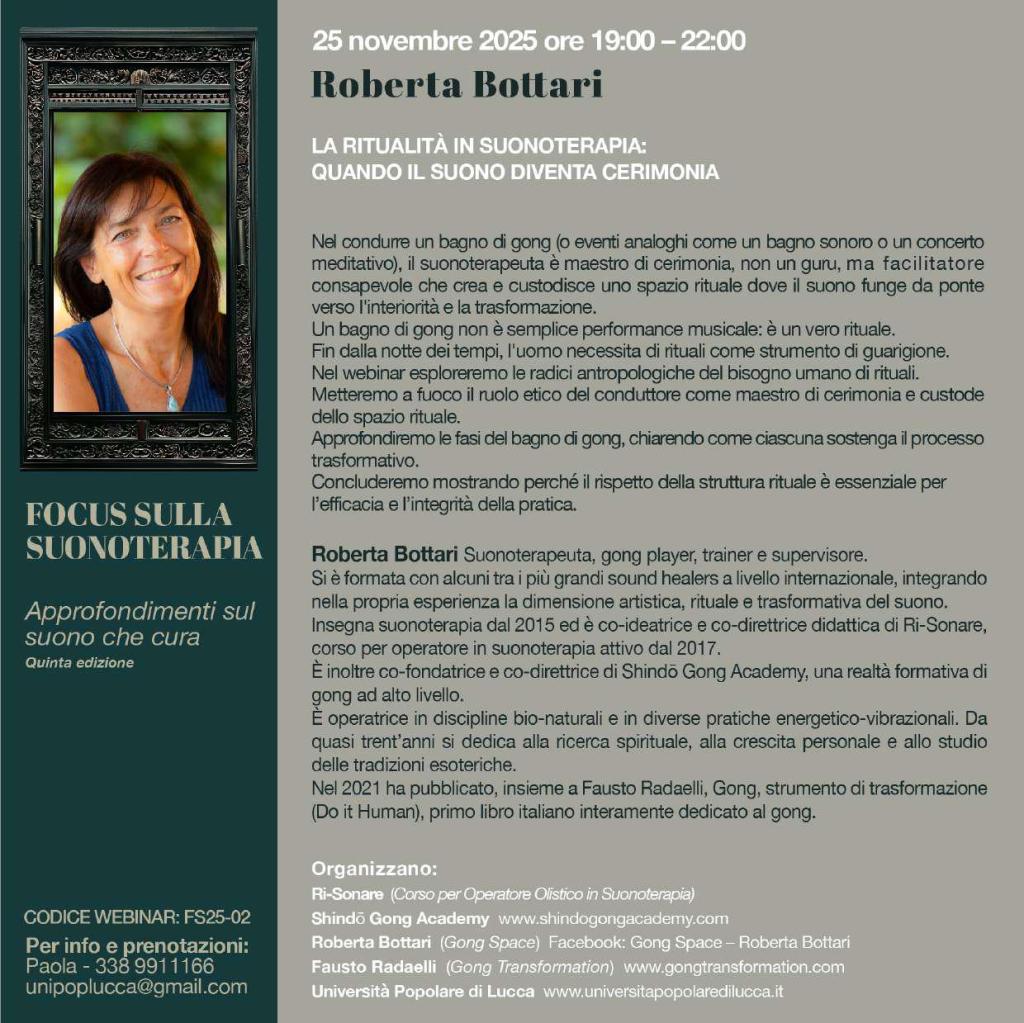 FOCUS SULLA SUONOTERAPIA

Approfondimenti sul suono che cura
Quinta edizione

CODICE WEBINAR: FS25-02

Per info e prenotazioni:
Paola - 338 9911166
unipoplucca@gmail.com

25 novembre 2025 ore 19:00 – 22:00

Roberta Bottari

LA RITUALITÀ IN SUONOTERAPIA:
QUANDO IL SUONO DIVENTA CERIMONIA

Nel condurre un bagno di gong (o eventi analoghi come un bagno sonoro o un concerto meditativo), il suonoterapeuta è maestro di cerimonia, non un guru, ma facilitatore consapevole che crea e custodisce uno spazio rituale dove il suono funge da ponte verso l'interiorità e la trasformazione.
Un bagno di gong non è semplice performance musicale: è un vero rituale.
Fin dalla notte dei tempi, l'uomo necessita di rituali come strumento di guarigione.
Nel webinar esploreremo le radici antropologiche del bisogno umano di rituali.
Metteremo a fuoco il ruolo etico del conduttore come maestro di cerimonia e custode dello spazio rituale.
Approfondiremo le fasi del bagno di gong, chiarendo come ciascuna sostenga il processo trasformativo.
Concluderemo mostrando perché il rispetto della struttura rituale è essenziale per l'efficacia e l'integrità della pratica.

Roberta Bottari Suonoterapeuta, gong player, trainer e supervisore.
Si è formata con alcuni tra i più grandi sound healers a livello internazionale, integrando nella propria esperienza la dimensione artistica, rituale e trasformativa del suono.
Insegna suonoterapia dal 2015 ed è co-ideatrice e co-direttrice didattica di Ri-Sonare, corso per operatore in suonoterapia attivo dal 2017.
È inoltre co-fondatrice e co-direttrice di Shindō Gong Academy, una realtà formativa di gong ad alto livello.
È operatrice in discipline bio-naturali e in diverse pratiche energetico-vibrazionali. Da quasi trent'anni si dedica alla ricerca spirituale, alla crescita personale e allo studio delle tradizioni esoteriche.
Nel 2021 ha pubblicato, insieme a Fausto Radaelli, Gong, strumento di trasformazione (Do it Human), primo libro italiano interamente dedicato al gong.

Organizzano:
Ri-Sonare (Corso per Operatore Olistico in Suonoterapia)
Shindō Gong Academy www.shindogongacademy.com
Roberta Bottari (Gong Space) Facebook: Gong Space – Roberta Bottari
Fausto Radaelli (Gong Transformation) www.gongtransformation.com
Università Popolare di Lucca www.universitapopolaredilucca.it